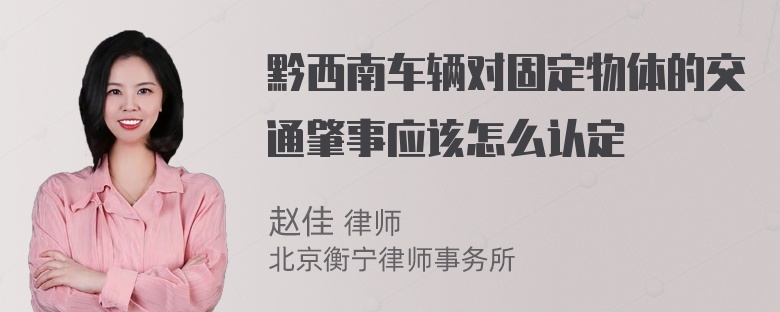 黔西南车辆对固定物体的交通肇事应该怎么认定

赵佳 律师
北京衡宁律师事务所